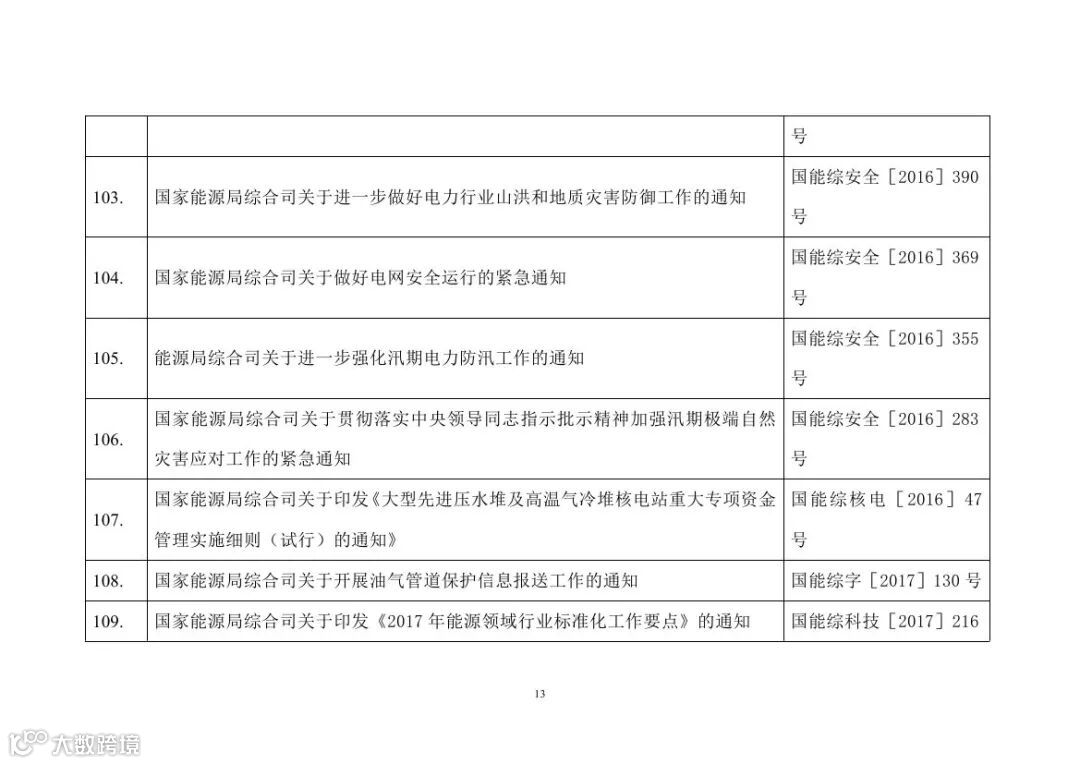 |  |  | 号 |
|---|---|---|
| 103. | 国家能源局综合司关于进一步做好电力行业山洪和地质灾害防御工作的通知 | 国能综安全［2016］390号 |
| 104. | 国家能源局综合司关于做好电网安全运行的紧急通知 | 国能综安全［2016］369号 |
| 105. | 能源局综合司关于进一步强化汛期电力防汛工作的通知 | 国能综安全［2016］355号 |
| 106. | 国家能源局综合司关于贯彻落实中央领导同志指示批示精神加强汛期极端自然灾害应对工作的紧急通知 | 国能综安全［2016］283号 |
| 107. | 国家能源局综合司关于印发《大型先进压水堆及高温气冷堆核电站重大专项资金管理实施细则（试行）的通知》 | 国能综核电［2016］47号 |
| 108. | 国家能源局综合司关于开展油气管道保护信息报送工作的通知 | 国能综字［2017］130号 |
| 109. | 国家能源局综合司关于印发《2017年能源领域行业标准化工作要点》的通知 | 国能综科技［2017］216 |

13

大数跨境